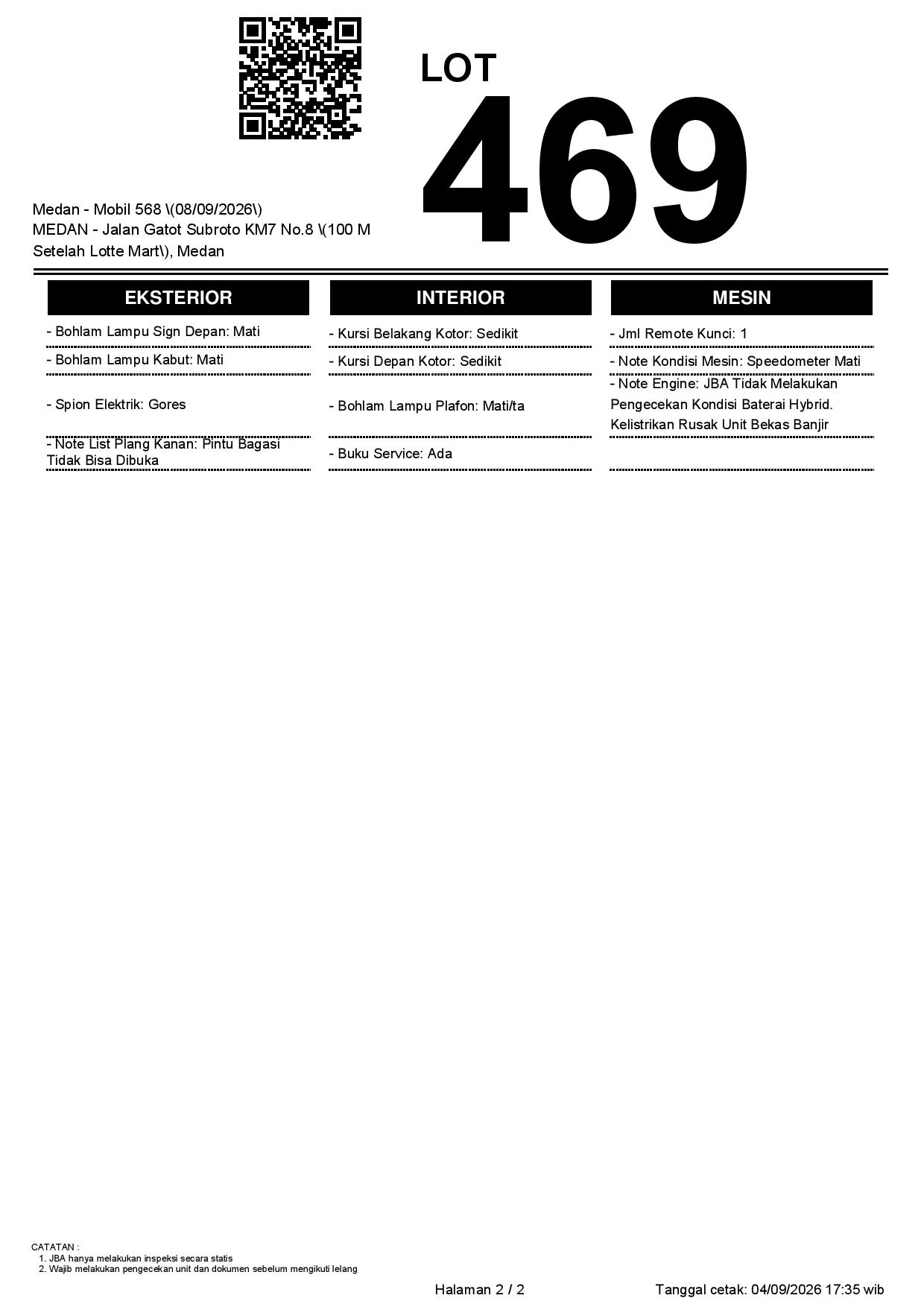 LOT
469

Medan - Mobil 568 \(08/09/2026\)
MEDAN - Jalan Gatot Subroto KM7 No.8 \(100 M Setelah Lotte Mart\), Medan

EKSTERIOR

- Bohlam Lampu Sign Depan: Mati
- Bohlam Lampu Kabut: Mati
- Spion Elektrik: Gores
- Note List Plang Kanan: Pintu Bagasi Tidak Bisa Dibuka

INTERIOR

- Kursi Belakang Kotor: Sedikit
- Kursi Depan Kotor: Sedikit
- Bohlam Lampu Plafon: Mati/ta
- Buku Service: Ada

MESIN

- Jml Remote Kunci: 1
- Note Kondisi Mesin: Speedometer Mati
- Note Engine: JBA Tidak Melakukan Pengecekan Kondisi Baterai Hybrid. Kelistrikan Rusak Unit Bekas Banjir

CATATAN :
1. JBA hanya melakukan inspeksi secara statis
2. Wajib melakukan pengecekan unit dan dokumen sebelum mengikuti lelang

Halaman 2 / 2

Tanggal cetak: 04/09/2026 17:35 wib